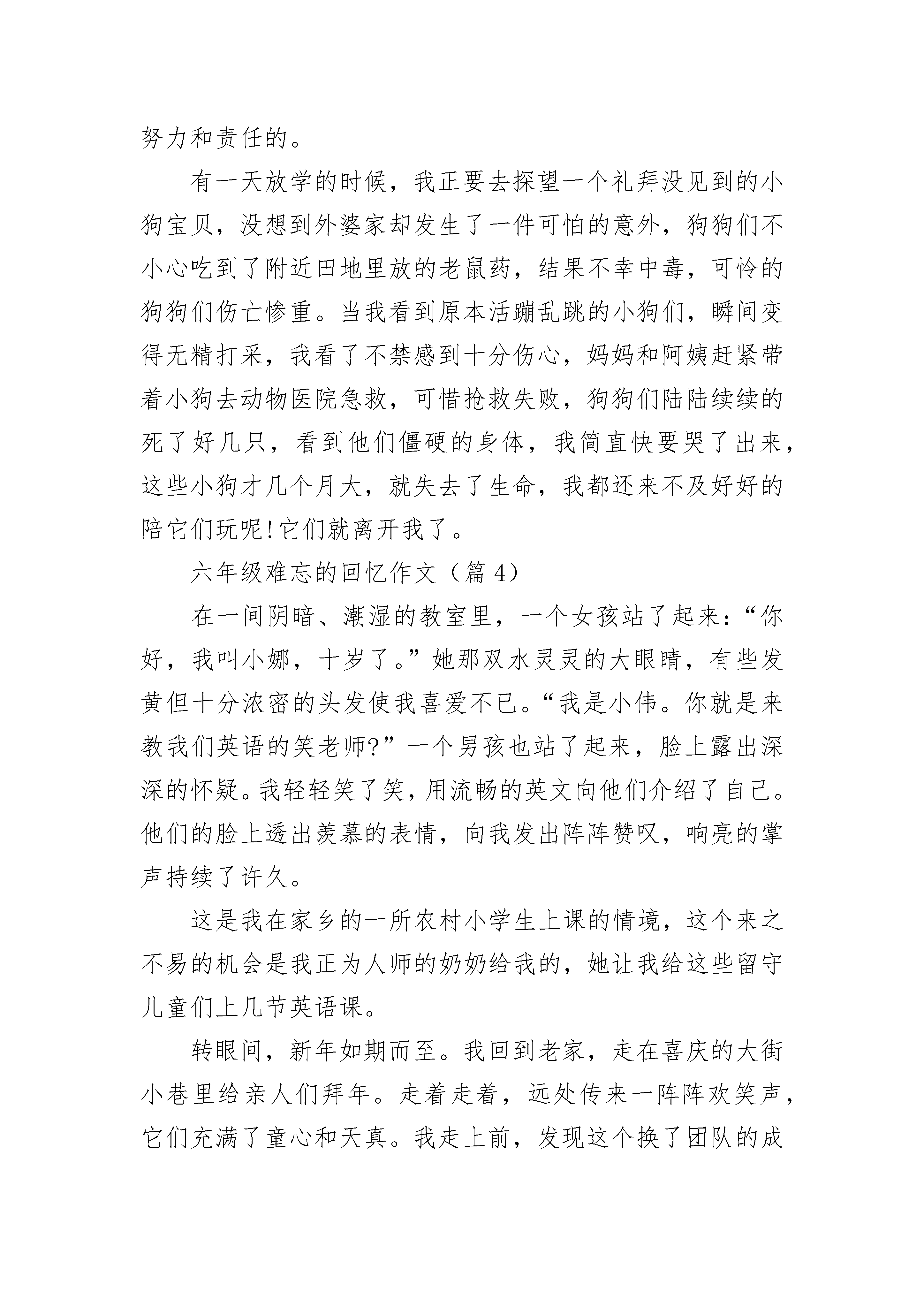 努力和责任的。

有一天放学的时候，我正要去探望一个礼拜没见到的小狗宝贝，没想到外婆家却发生了一件可怕的意外，狗狗们不小心吃到了附近田地里放的老鼠药，结果不幸中毒，可怜的狗狗们伤亡惨重。当我看到原本活蹦乱跳的小狗们，瞬间变得无精打采，我看了不禁感到十分伤心，妈妈和阿姨赶紧带着小狗去动物医院急救，可惜抢救失败，狗狗们陆陆续续的死了好几只，看到他们僵硬的身体，我简直快要哭了出来，这些小狗才几个月大，就失去了生命，我都还来不及好好的陪它们玩呢!它们就离开我了。

六年级难忘的回忆作文（篇 4）

在一间阴暗、潮湿的教室里，一个女孩站了起来：“你好，我叫小娜，十岁了。”她那双水灵灵的大眼睛，有些发黄但十分浓密的头发使我喜爱不已。“我是小伟。你就是来教我们英语的笑老师?”一个男孩也站了起来，脸上露出深深的怀疑。我轻轻笑了笑，用流畅的英文向他们介绍了自己。他们的脸上透出羡慕的表情，向我发出阵阵赞叹，响亮的掌声持续了许久。

这是我在家乡的一所农村小学生上课的情境，这个来之不易的机会是我正为人师的奶奶给我的，她让我给这些留守儿童们上几节英语课。

转眼间，新年如期而至。我回到老家，走在喜庆的大街小巷里给亲人们拜年。走着走着，远处传来一阵阵欢笑声，它们充满了童心和天真。我走上前，发现这个换了团队的成